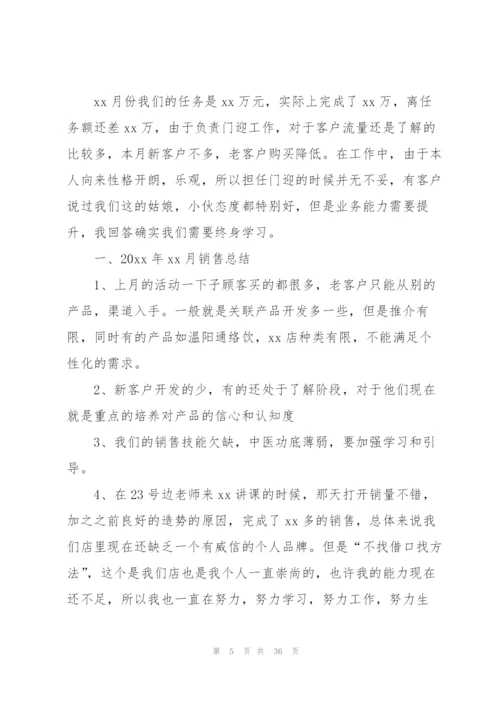 xx 月份我们的任务是 xx 万元，实际上完成了 xx 万，离任务额还差 xx 万，由于负责门迎工作，对于客户流量还是了解的比较多，本月新客户不多，老客户购买降低。在工作中，由于本人向来性格开朗，乐观，所以担任门迎的时候并无不妥，有客户说过我们这的姑娘，小伙态度都特别好，但是业务能力需要提升，我回答确实我们需要终身学习。

一、20xx 年 xx 月销售总结

1、上月的活动一下子顾客买的都很多，老客户只能从别的产品，渠道入手。一般就是关联产品开发多一些，但是推介有限，同时有的产品如温阳通络饮，xx 店种类有限，不能满足个性化的需求。

2、新客户开发的少，有的还处于了解阶段，对于他们现在就是重点的培养对产品的信心和认知度

3、我们的销售技能欠缺，中医功底薄弱，要加强学习和引导。

4、在 23 号边老师来 xx 讲课的时候，那天打开销量不错，加之之前良好的造势的原因，完成了 xx 多的销售，总体来说我们店里现在还缺乏一个有威信的个人品牌。但是“不找借口找方法”，这个是我们店也是我个人一直崇尚的，也许我的能力现在还不足，所以我也一直在努力，努力学习，努力工作，努力生

第 5 页 共 36 页